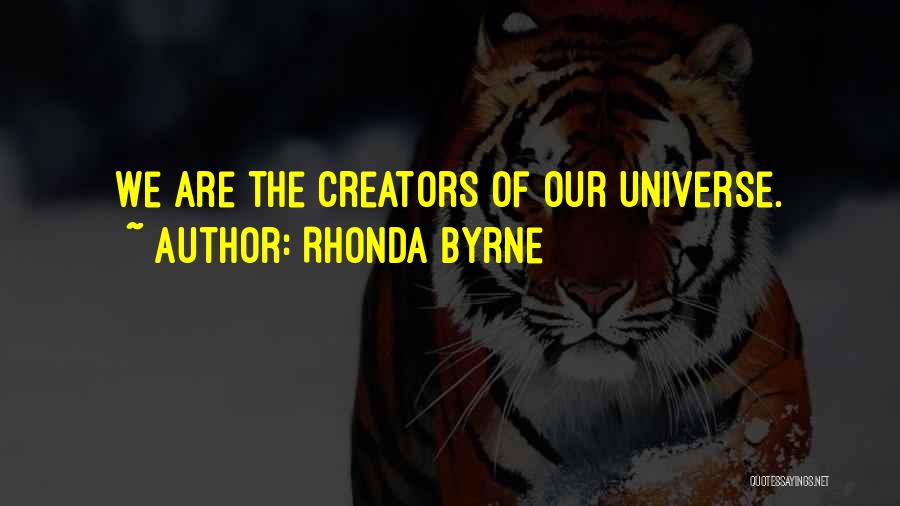 WE ARE THE CREATORS OF OUR UNIVERSE.

~ AUTHOR: RHONDA BYRNE

QUOTESSAYINGS.NET